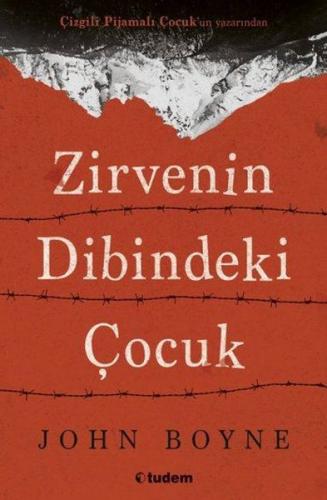 Çizgili Pijamalı Çocuk'un yazarından

Zirvenin Dibindeki Çocuk

JOHN BOYNE

tudem